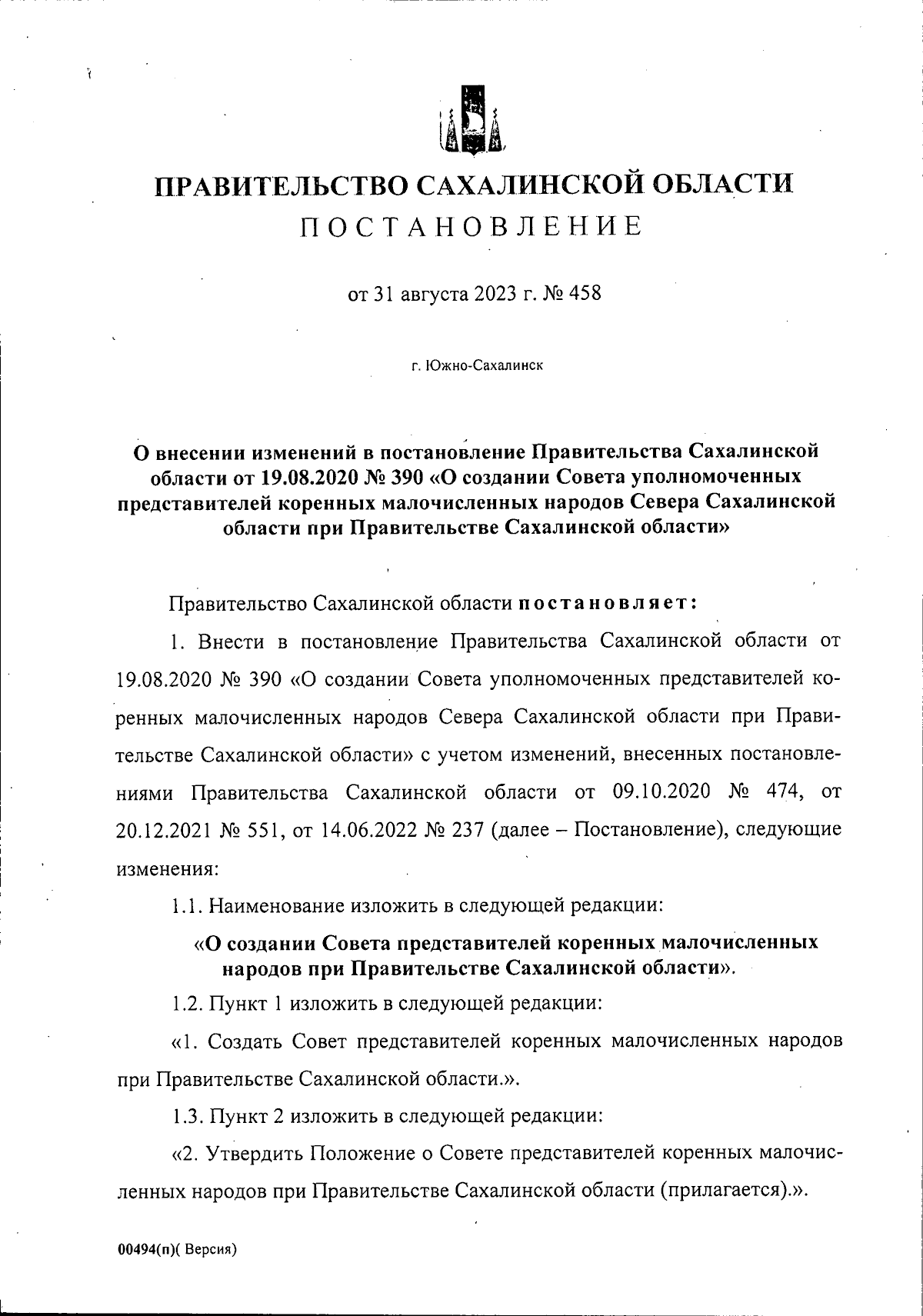 ПРАВИТЕЛЬСТВО САХАЛИНСКОЙ ОБЛАСТИ
ПОСТАНОВЛЕНИЕ

от 31 августа 2023 г. № 458

г. Южно-Сахалинск

О внесении изменений в постановление Правительства Сахалинской области от 19.08.2020 № 390 «О создании Совета уполномоченных представителей коренных малочисленных народов Севера Сахалинской области при Правительстве Сахалинской области»

Правительство Сахалинской области постановляет:

1. Внести в постановление Правительства Сахалинской области от 19.08.2020 № 390 «О создании Совета уполномоченных представителей коренных малочисленных народов Севера Сахалинской области при Правительстве Сахалинской области» с учетом изменений, внесенных постановлениями Правительства Сахалинской области от 09.10.2020 № 474, от 20.12.2021 № 551, от 14.06.2022 № 237 (далее – Постановление), следующие изменения:

1.1. Наименование изложить в следующей редакции:

«О создании Совета представителей коренных малочисленных народов при Правительстве Сахалинской области».

1.2. Пункт 1 изложить в следующей редакции:

«1. Создать Совет представителей коренных малочисленных народов при Правительстве Сахалинской области.».

1.3. Пункт 2 изложить в следующей редакции:

«2. Утвердить Положение о Совете представителей коренных малочисленных народов при Правительстве Сахалинской области (прилагается).».

00494(п)( Версия)